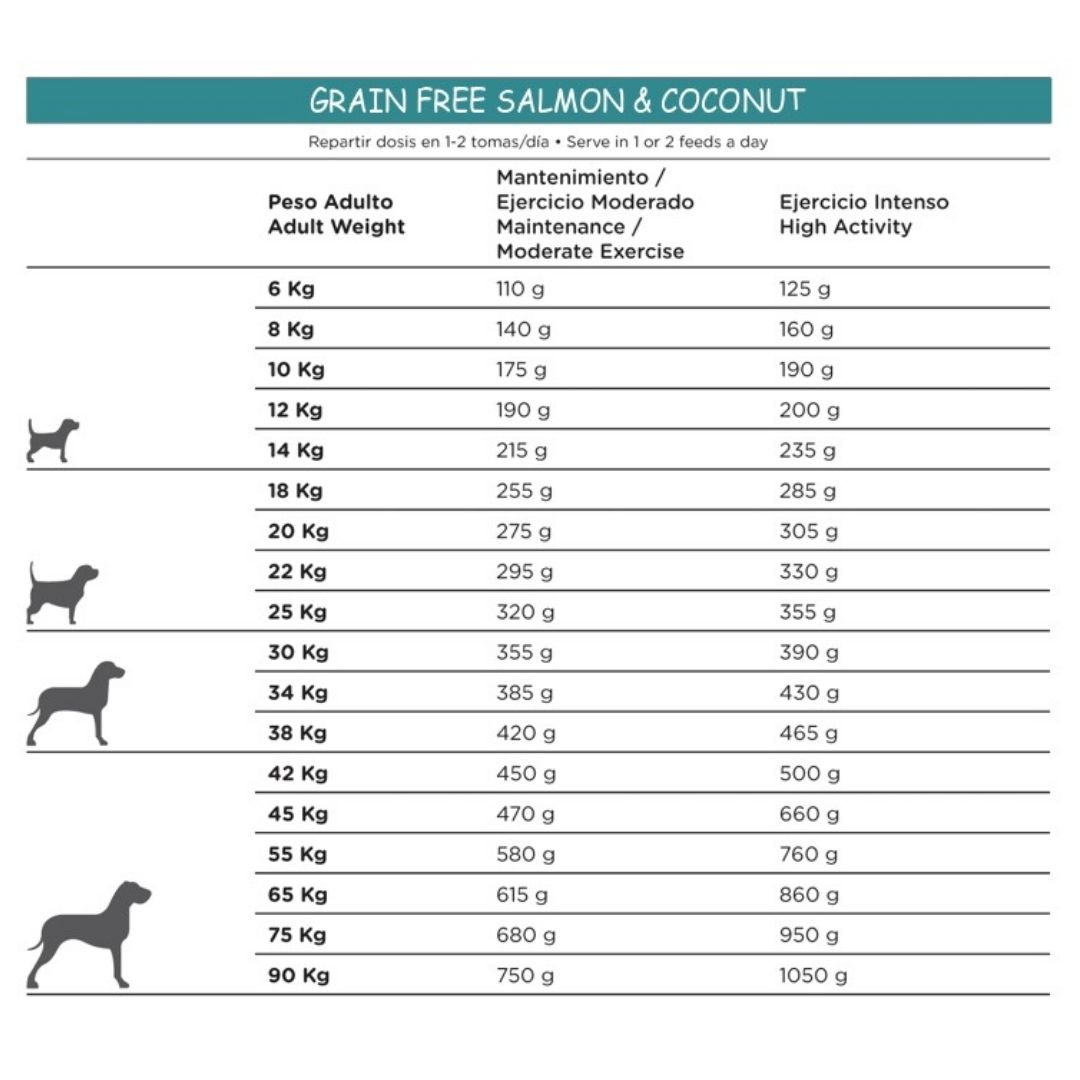 GRAIN FREE SALMON & COCONUT

Repartir dosis en 1-2 tomas/día • Serve in 1 or 2 feeds a day

| Peso Adulto Adult Weight | Mantenimiento / Ejercicio Moderado Maintenance / Moderate Exercise | Ejercicio Intenso High Activity |
|---|---|---|
| 6 Kg | 110 g | 125 g |
| 8 Kg | 140 g | 160 g |
| 10 Kg | 175 g | 190 g |
| 12 Kg | 190 g | 200 g |
| 14 Kg | 215 g | 235 g |
| 18 Kg | 255 g | 285 g |
| 20 Kg | 275 g | 305 g |
| 22 Kg | 295 g | 330 g |
| 25 Kg | 320 g | 355 g |
| 30 Kg | 355 g | 390 g |
| 34 Kg | 385 g | 430 g |
| 38 Kg | 420 g | 465 g |
| 42 Kg | 450 g | 500 g |
| 45 Kg | 470 g | 660 g |
| 55 Kg | 580 g | 760 g |
| 65 Kg | 615 g | 860 g |
| 75 Kg | 680 g | 950 g |
| 90 Kg | 750 g | 1050 g |